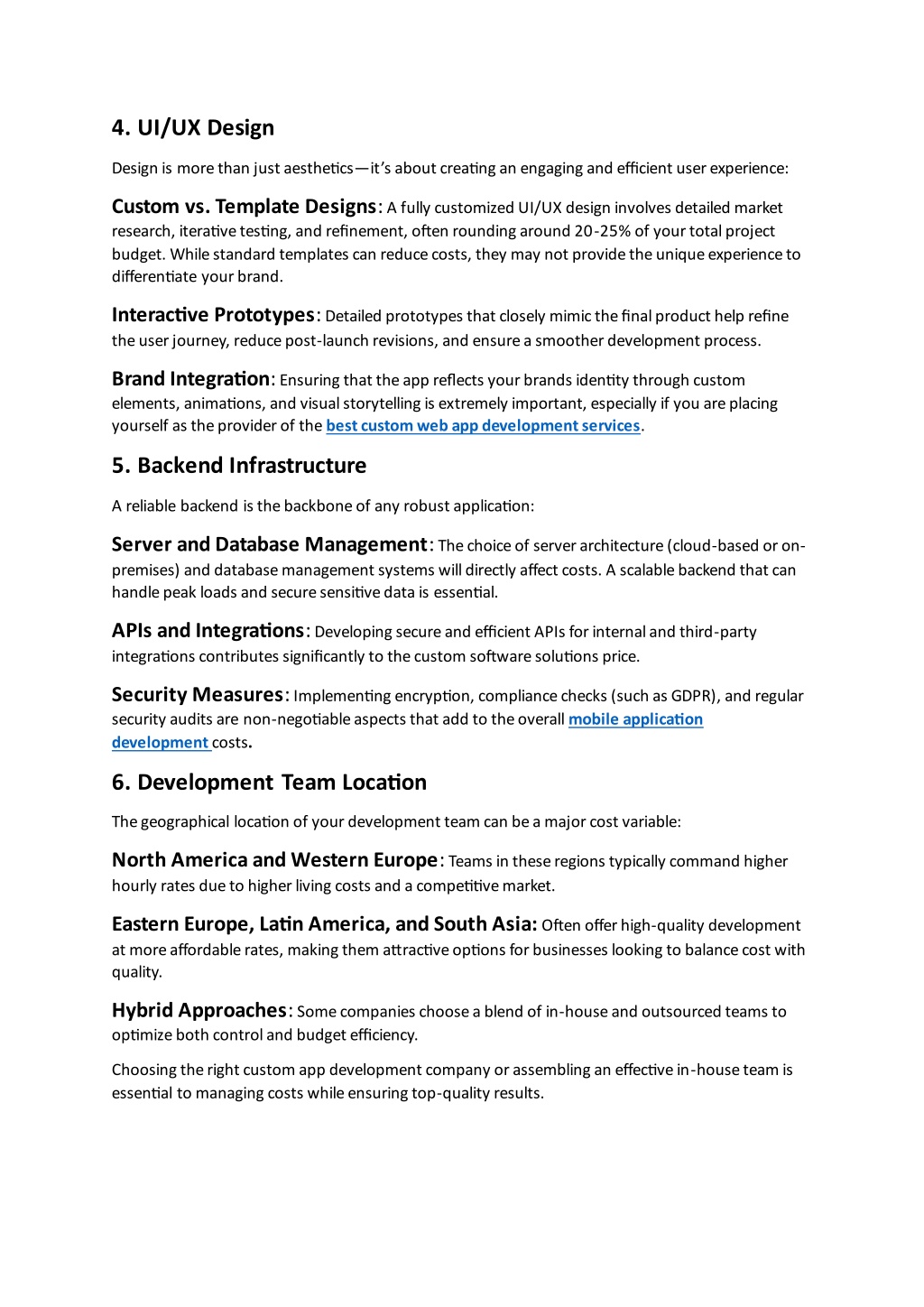 4. UI/UX Design

Design is more than just aesthetics—it's about creating an engaging and efficient user experience:

Custom vs. Template Designs: A fully customized UI/UX design involves detailed market research, iterative testing, and refinement, often rounding around 20-25% of your total project budget. While standard templates can reduce costs, they may not provide the unique experience to differentiate your brand.

Interactive Prototypes: Detailed prototypes that closely mimic the final product help refine the user journey, reduce post-launch revisions, and ensure a smoother development process.

Brand Integration: Ensuring that the app reflects your brands identity through custom elements, animations, and visual storytelling is extremely important, especially if you are placing yourself as the provider of the best custom web app development services.

5. Backend Infrastructure

A reliable backend is the backbone of any robust application:

Server and Database Management: The choice of server architecture (cloud-based or on-premises) and database management systems will directly affect costs. A scalable backend that can handle peak loads and secure sensitive data is essential.

APIs and Integrations: Developing secure and efficient APIs for internal and third-party integrations contributes significantly to the custom software solutions price.

Security Measures: Implementing encryption, compliance checks (such as GDPR), and regular security audits are non-negotiable aspects that add to the overall mobile application development costs.

6. Development Team Location

The geographical location of your development team can be a major cost variable:

North America and Western Europe: Teams in these regions typically command higher hourly rates due to higher living costs and a competitive market.

Eastern Europe, Latin America, and South Asia: Often offer high-quality development at more affordable rates, making them attractive options for businesses looking to balance cost with quality.

Hybrid Approaches: Some companies choose a blend of in-house and outsourced teams to optimize both control and budget efficiency.

Choosing the right custom app development company or assembling an effective in-house team is essential to managing costs while ensuring top-quality results.